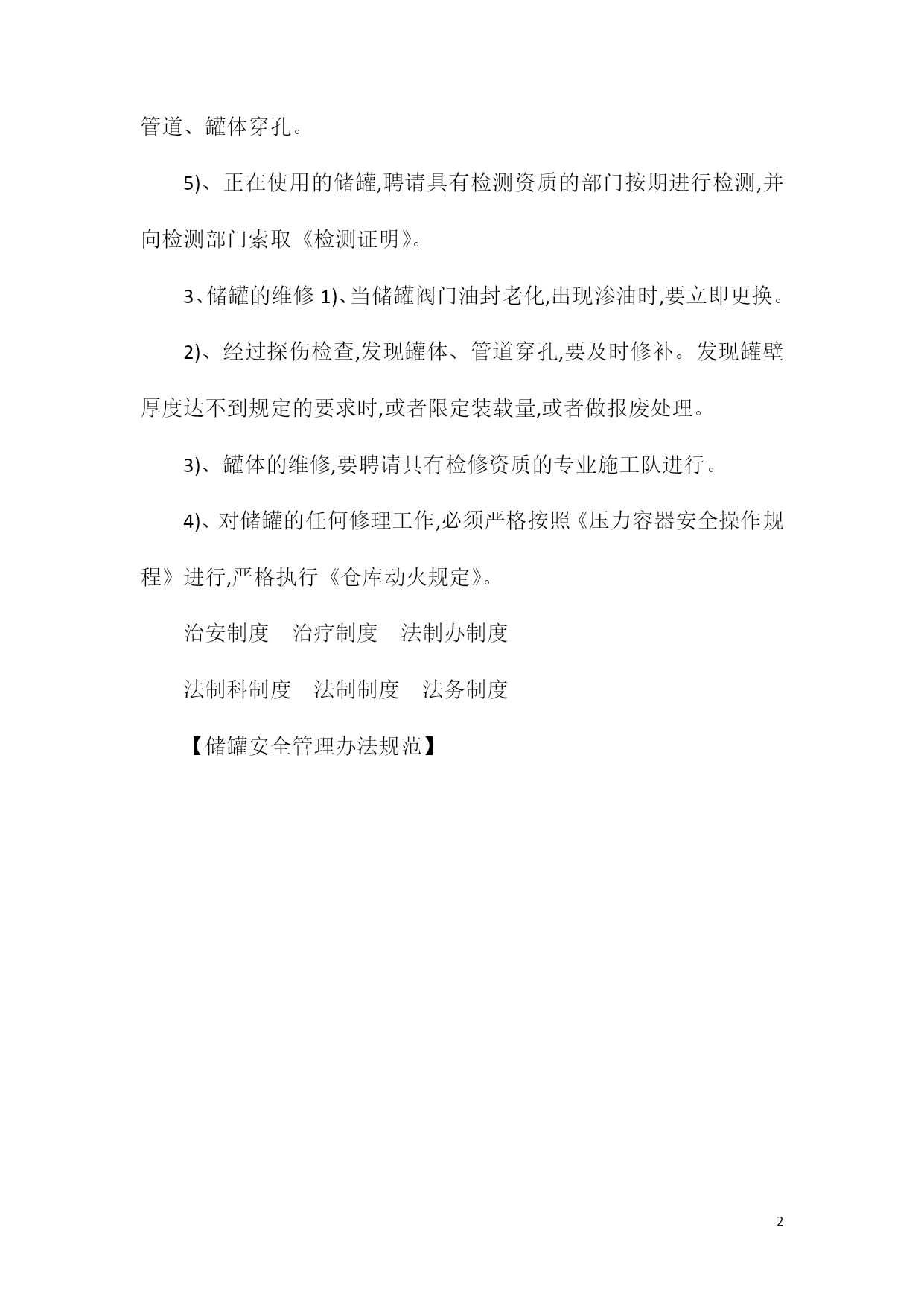 管道、罐体穿孔。

5)、正在使用的储罐,聘请具有检测资质的部门按期进行检测,并向检测部门索取《检测证明》。

3、储罐的维修 1)、当储罐阀门油封老化,出现渗油时,要立即更换。

2)、经过探伤检查,发现罐体、管道穿孔,要及时修补。发现罐壁厚度达不到规定的要求时,或者限定装载量,或者做报废处理。

3)、罐体的维修,要聘请具有检修资质的专业施工队进行。

4)、对储罐的任何修理工作,必须严格按照《压力容器安全操作规程》进行,严格执行《仓库动火规定》。

治安制度　治疗制度　法制办制度

法制科制度　法制制度　法务制度

【储罐安全管理办法规范】

2